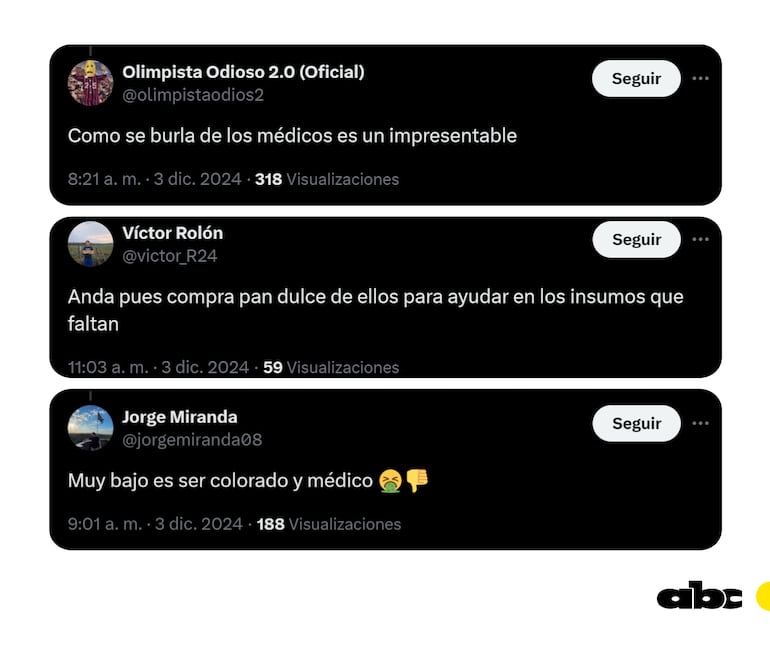 Olimpista Odioso 2.0 (Oficial)
@olimpistaodios2

Seguir

Como se burla de los médicos es un impresentable

8:21 a. m. · 3 dic. 2024 · 318 Visualizaciones

Víctor Rolón
@victor_R24

Seguir

Anda pues compra pan dulce de ellos para ayudar en los insumos que faltan

11:03 a. m. · 3 dic. 2024 · 59 Visualizaciones

Jorge Miranda
@jorgemiranda08

Seguir

Muy bajo es ser colorado y médico 🤮👎

9:01 a. m. · 3 dic. 2024 · 188 Visualizaciones

abc